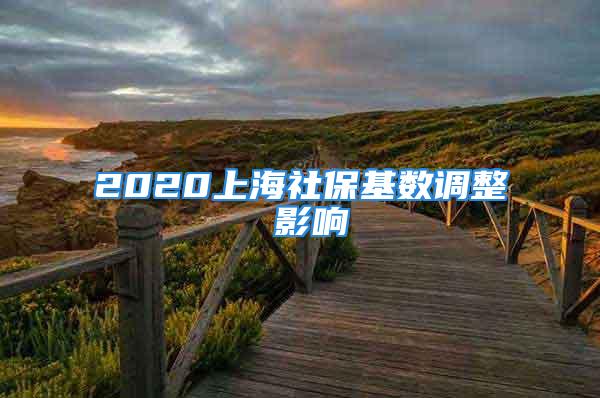 2020上海社保基数调整影响